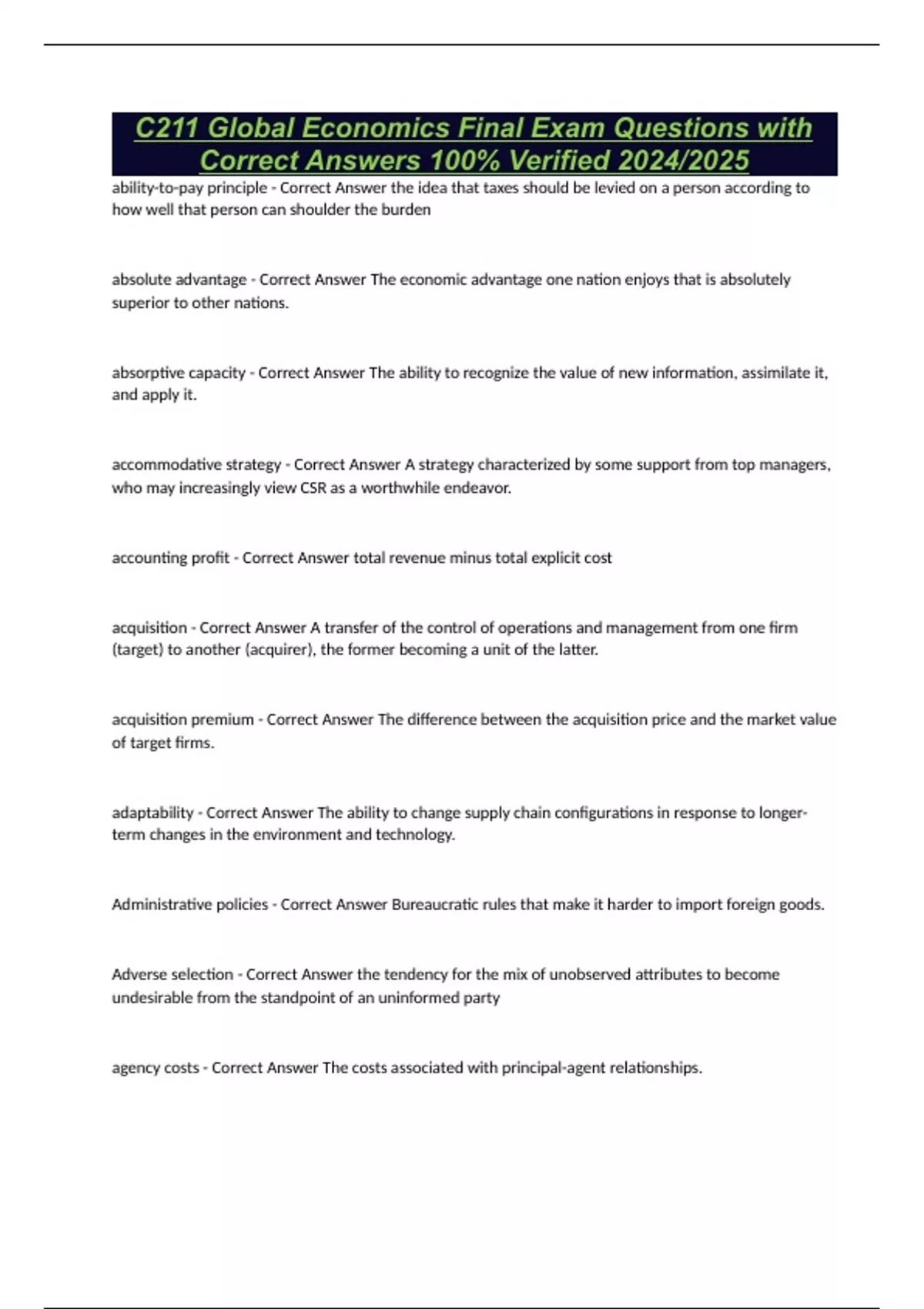 C211 Global Economics Final Exam Questions with Correct Answers 100% Verified 2024/2025

ability-to-pay principle - Correct Answer the idea that taxes should be levied on a person according to how well that person can shoulder the burden

absolute advantage - Correct Answer The economic advantage one nation enjoys that is absolutely superior to other nations.

absorptive capacity - Correct Answer The ability to recognize the value of new information, assimilate it, and apply it.

accommodative strategy - Correct Answer A strategy characterized by some support from top managers, who may increasingly view CSR as a worthwhile endeavor.

accounting profit - Correct Answer total revenue minus total explicit cost

acquisition - Correct Answer A transfer of the control of operations and management from one firm (target) to another (acquirer), the former becoming a unit of the latter.

acquisition premium - Correct Answer The difference between the acquisition price and the market value of target firms.

adaptability - Correct Answer The ability to change supply chain configurations in response to longer-term changes in the environment and technology.

Administrative policies - Correct Answer Bureaucratic rules that make it harder to import foreign goods.

Adverse selection - Correct Answer the tendency for the mix of unobserved attributes to become undesirable from the standpoint of an uninformed party

agency costs - Correct Answer The costs associated with principal-agent relationships.